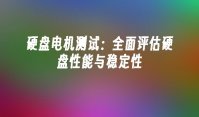 硬盘电机测试：全面评估硬盘性能与稳定性